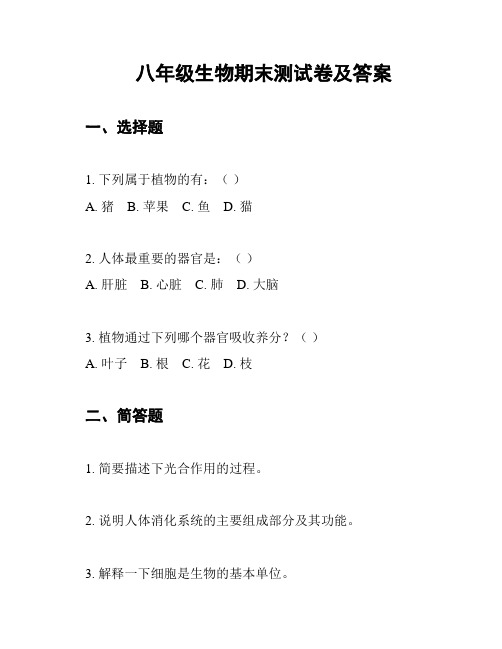 八年级生物期末测试卷及答案

一、选择题

1. 下列属于植物的有：（ ）

A. 猪 B. 苹果 C. 鱼 D. 猫

2. 人体最重要的器官是：（ ）

A. 肝脏 B. 心脏 C. 肺 D. 大脑

3. 植物通过下列哪个器官吸收养分？（ ）

A. 叶子 B. 根 C. 花 D. 枝

二、简答题

1. 简要描述下光合作用的过程。

2. 说明人体消化系统的主要组成部分及其功能。

3. 解释一下细胞是生物的基本单位。